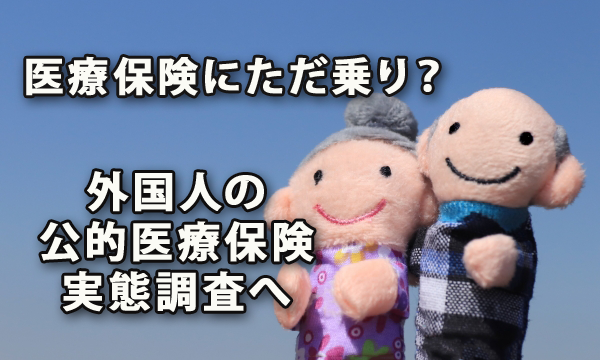 医療保険にただ乗り？

外国人の
公的医療保険
実態調査へ